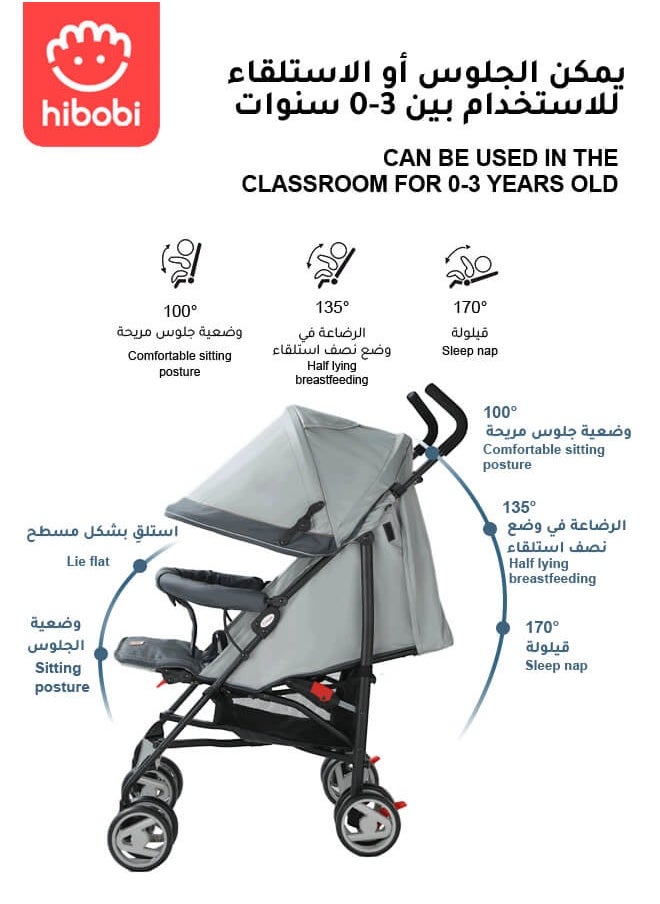 hibobi

يمكن الجلوس أو الاستلقاء للاستخدام بين 0-3 سنوات

CAN BE USED IN THE CLASSROOM FOR 0-3 YEARS OLD

100°
وضعية جلوس مريحة
Comfortable sitting posture

135°
الرضاعة في وضع نصف استلقاء
Half lying breastfeeding

170°
قيلولة
Sleep nap

100°
وضعية جلوس مريحة
Comfortable sitting posture

135°
الرضاعة في وضع نصف استلقاء
Half lying breastfeeding

170°
قيلولة
Sleep nap

استلقِ بشكل مسطح
Lie flat

وضعية الجلوس
Sitting posture